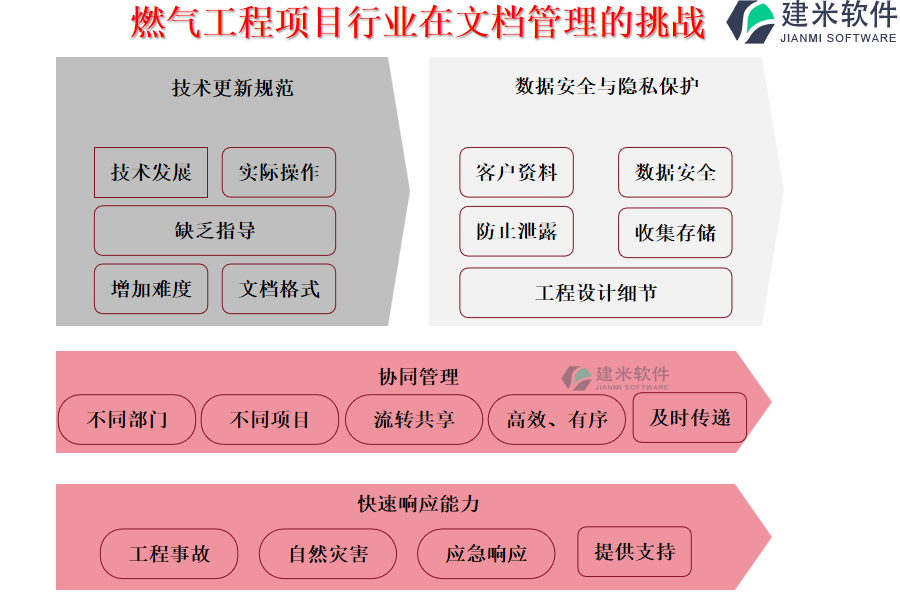 燃气工程项目行业在文档管理的挑战

建米软件
JIANMI SOFTWARE

技术更新规范

技术发展
实际操作
缺乏指导
增加难度
文档格式

数据安全与隐私保护

客户资料
数据安全
防止泄露
收集存储
工程设计细节

协同管理

建米软件
JIANMI SOFTWARE

不同部门
不同项目
流转共享
高效、有序
及时传递

快速响应能力

工程事故
自然灾害
应急响应
提供支持